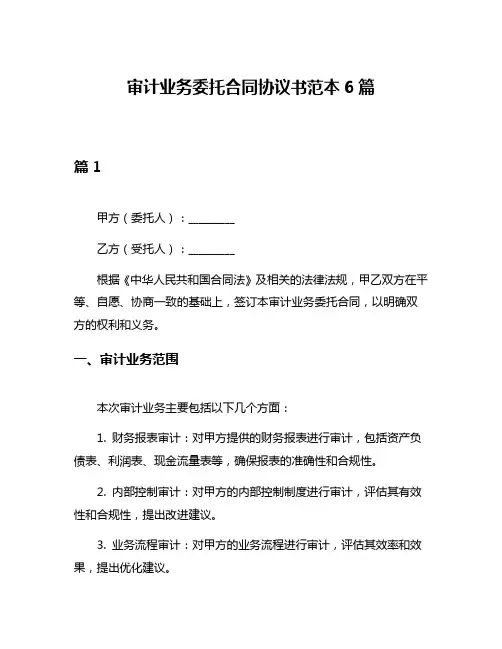 审计业务委托合同协议书范本 6 篇

篇 1

甲方（委托人）：________

乙方（受托人）：________

根据《中华人民共和国合同法》及相关的法律法规，甲乙双方在平等、自愿、协商一致的基础上，签订本审计业务委托合同，以明确双方的权利和义务。

一、审计业务范围

本次审计业务主要包括以下几个方面：

1. 财务报表审计：对甲方提供的财务报表进行审计，包括资产负债表、利润表、现金流量表等，确保报表的准确性和合规性。

2. 内部控制审计：对甲方的内部控制制度进行审计，评估其有效性和合规性，提出改进建议。

3. 业务流程审计：对甲方的业务流程进行审计，评估其效率和效果，提出优化建议。